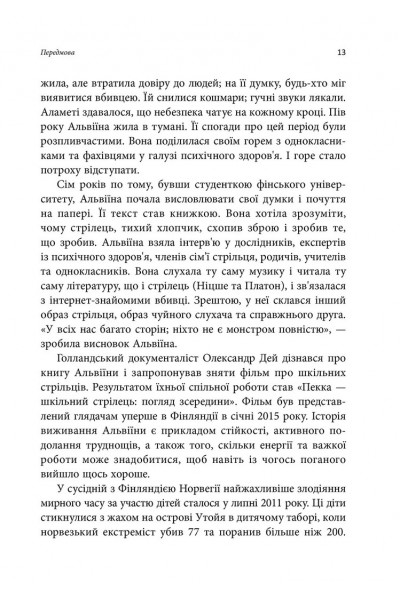 Передмова

13

жила, але втратила довіру до людей; на її думку, будь-хто міг виявитися вбивцею. Їй снилися кошмари; гучні звуки лякали. Аламеті здавалося, що небезпека чатує на кожному кроці. Пів року Альвіїна жила в тумані. Її спогади про цей період були розпливчастими. Вона поділилася своїм горем з однокласниками та фахівцями у галузі психічного здоров'я. І горе стало потроху відступати.

Сім років по тому, бувши студенткою фінського університету, Альвіїна почала висловлювати свої думки і почуття на папері. Її текст став книжкою. Вона хотіла зрозуміти, чому стрілець, тихий хлопчик, схопив зброю і зробив те, що зробив. Альвіїна взяла інтерв'ю у дослідників, експертів із психічного здоров'я, членів сім'ї стрільця, родичів, учителів та однокласників. Вона слухала ту саму музику і читала ту саму літературу, що і стрілець (Ніцше та Платон), і зв'язалася з інтернет-знайомими вбивці. Зрештою, у неї склався інший образ стрільця, образ чуйного слухача та справжнього друга. «У всіх нас багато сторін; ніхто не є монстром повністю», — зробила висновок Альвіїна.

Голландський документаліст Олександр Дей дізнався про книгу Альвіїни і запропонував зняти фільм про шкільних стрільців. Результатом їхньої спільної роботи став «Пекка — шкільний стрілець: погляд зсередини». Фільм був представлений глядачам уперше в Фінляндії в січні 2015 року. Історія виживання Альвіїни є прикладом стійкості, активного подолання труднощів, а також того, скільки енергії та важкої роботи може знадобитися, щоб навіть із чогось поганого вийшло щось хороше.

У сусідній з Фінляндією Норвегії найжахливіше злодіяння мирного часу за участю дітей сталося у липні 2011 року. Ці діти стикнулися з жахом на острові Утойя в дитячому таборі, коли норвезький екстреміст убив 77 та поранив більше ніж 200.